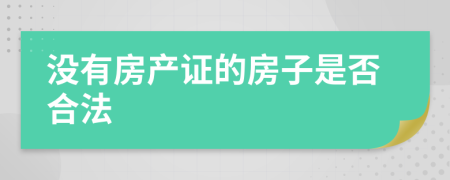 没有房产证的房子是否合法